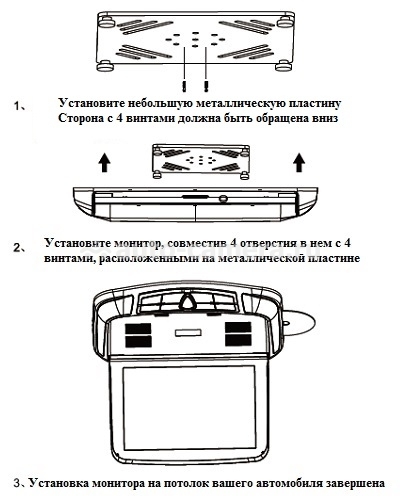 1、 Установите небольшую металлическую пластину
Сторона с 4 винтами должна быть обращена вниз

2、 Установите монитор, совместив 4 отверстия в нем с 4 винтами, расположенными на металлической пластине

3、Установка монитора на потолок вашего автомобиля завершена